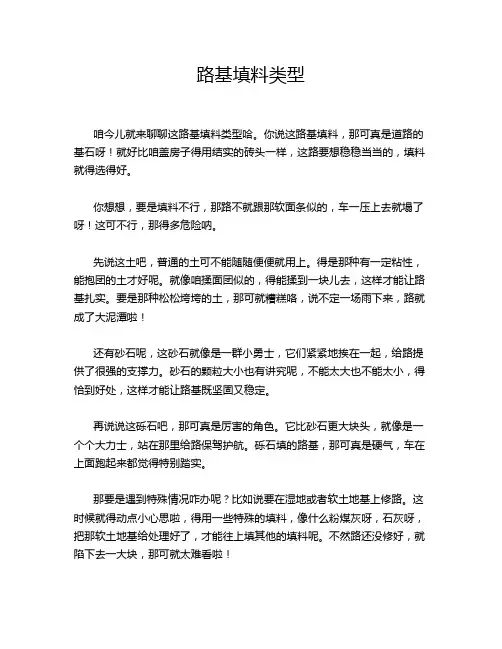 路基填料类型

咱今儿就来聊聊这路基填料类型哈。你说这路基填料，那可真是道路的基石呀！就好比咱盖房子得用结实的砖头一样，这路要想稳稳当当的，填料就得选得好。

你想想，要是填料不行，那路不就跟那软面条似的，车一压上去就塌了呀！这可不行，那得多危险呐。

先说这土吧，普通的土可不能随随便便就用上。得是那种有一定粘性，能抱团的土才好呢。就像咱揉面团似的，得能揉到一块儿去，这样才能让路基扎实。要是那种松松垮垮的土，那可就糟糕咯，说不定一场雨下来，路就成了大泥潭啦！

还有砂石呢，这砂石就像是一群小勇士，它们紧紧地挨在一起，给路提供了很强的支撑力。砂石的颗粒大小也有讲究呢，不能太大也不能太小，得恰到好处，这样才能让路基既坚固又稳定。

再说说这砾石吧，那可真是厉害的角色。它比砂石更大块头，就像是一个个大力士，站在那里给路保驾护航。砾石填的路基，那可真是硬气，车在上面跑起来都觉得特别踏实。

那要是遇到特殊情况咋办呢？比如说要在湿地或者软土地基上修路。这时候就得动点小心思啦，得用一些特殊的填料，像什么粉煤灰呀，石灰呀，把那软土地基给处理好了，才能往上填其他的填料呢。不然路还没修好，就陷下去一大块，那可就太难看啦！